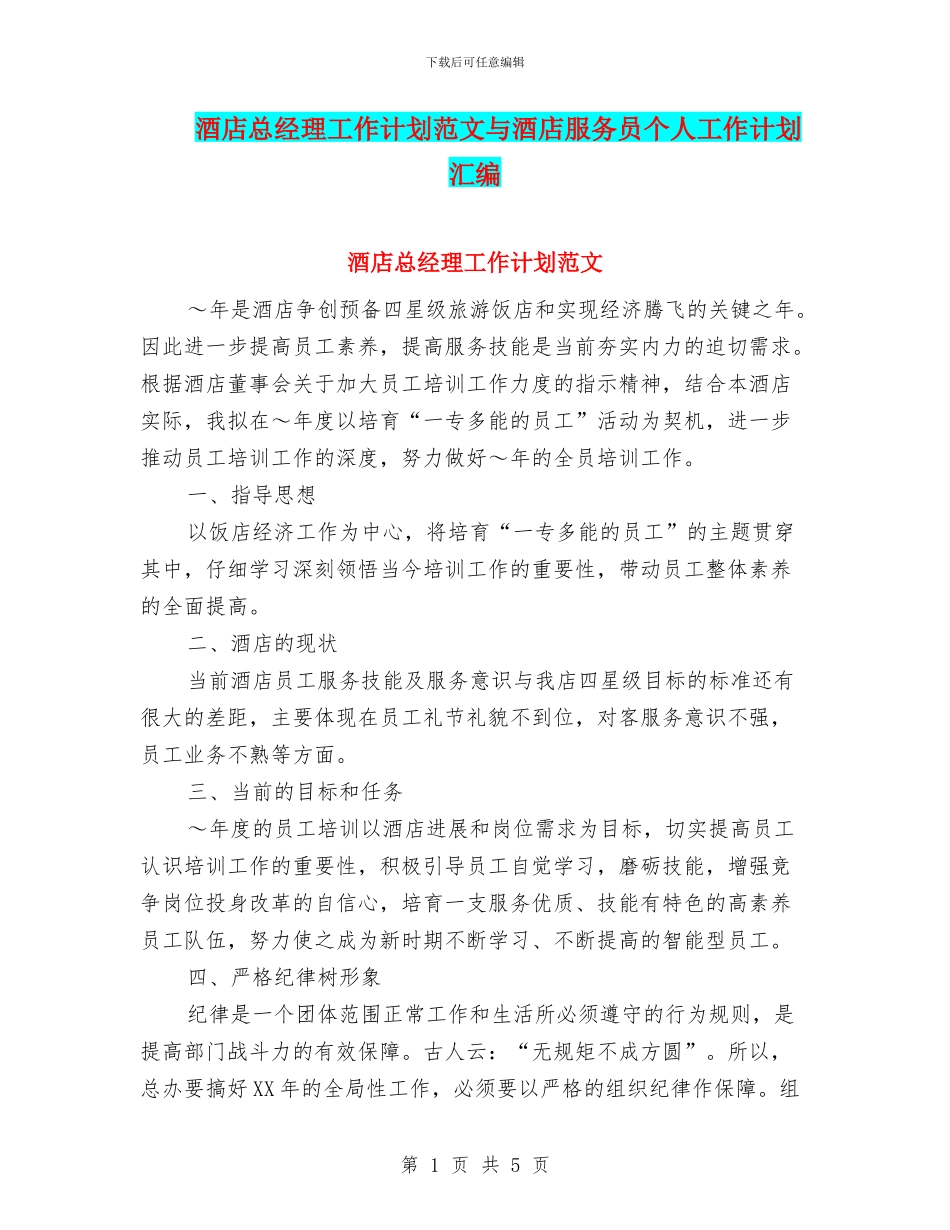 下载后可任意编辑

酒店总经理工作计划范文与酒店服务员个人工作计划汇编

酒店总经理工作计划范文

～年是酒店争创预备四星级旅游饭店和实现经济腾飞的关键之年。因此进一步提高员工素养，提高服务技能是当前夯实内力的迫切需求。根据酒店董事会关于加大员工培训工作力度的指示精神，结合本酒店实际，我拟在～年度以培育“一专多能的员工”活动为契机，进一步推动员工培训工作的深度，努力做好～年的全员培训工作。

一、指导思想

以饭店经济工作为中心，将培育“一专多能的员工”的主题贯穿其中，仔细学习深刻领悟当今培训工作的重要性，带动员工整体素养的全面提高。

二、酒店的现状

当前酒店员工服务技能及服务意识与我店四星级目标的标准还有很大的差距，主要体现在员工礼节礼貌不到位，对客服务意识不强，员工业务不熟等方面。

三、当前的目标和任务

～年度的员工培训以酒店进展和岗位需求为目标，切实提高员工认识培训工作的重要性，积极引导员工自觉学习，磨砺技能，增强竞争岗位投身改革的自信心，培育一支服务优质、技能有特色的高素养员工队伍，努力使之成为新时期不断学习、不断提高的智能型员工。

四、严格纪律树形象

纪律是一个团体范围正常工作和生活所必须遵守的行为规则，是提高部门战斗力的有效保障。古人云：“无规矩不成方圆”。所以，总办要搞好XX年的全局性工作，必须要以严格的组织纪律作保障。组

第 1 页 共 5 页